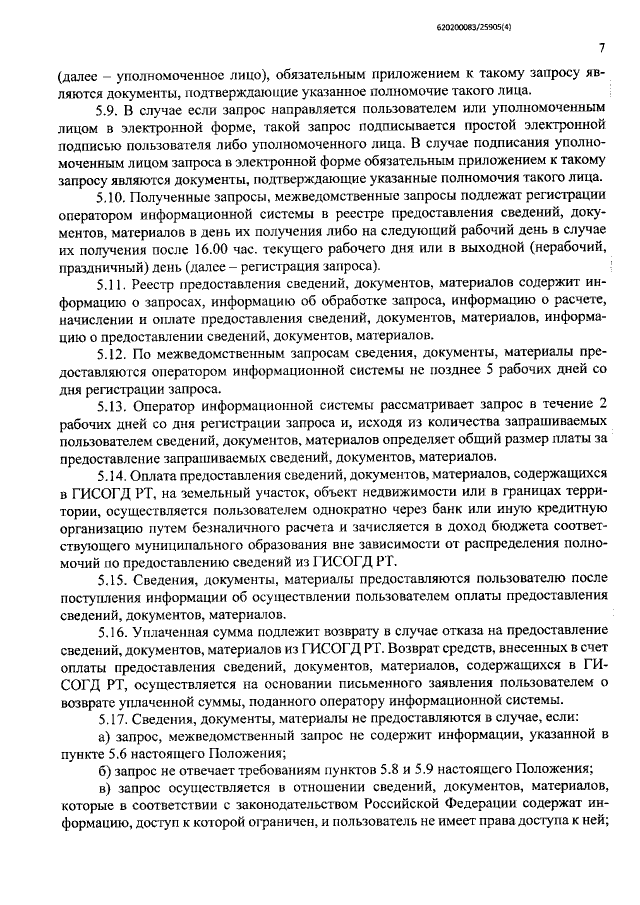 620200083/25905(4)

7

(далее – уполномоченное лицо), обязательным приложением к такому запросу являются документы, подтверждающие указанное полномочие такого лица.

5.9. В случае если запрос направляется пользователем или уполномоченным лицом в электронной форме, такой запрос подписывается простой электронной подписью пользователя либо уполномоченного лица. В случае подписания уполномоченным лицом запроса в электронной форме обязательным приложением к такому запросу являются документы, подтверждающие указанные полномочия такого лица.

5.10. Полученные запросы, межведомственные запросы подлежат регистрации оператором информационной системы в реестре предоставления сведений, документов, материалов в день их получения либо на следующий рабочий день в случае их получения после 16.00 час. текущего рабочего дня или в выходной (нерабочий, праздничный) день (далее – регистрация запроса).

5.11. Реестр предоставления сведений, документов, материалов содержит информацию о запросах, информацию об обработке запроса, информацию о расчете, начислении и оплате предоставления сведений, документов, материалов, информацию о предоставлении сведений, документов, материалов.

5.12. По межведомственным запросам сведения, документы, материалы предоставляются оператором информационной системы не позднее 5 рабочих дней со дня регистрации запроса.

5.13. Оператор информационной системы рассматривает запрос в течение 2 рабочих дней со дня регистрации запроса и, исходя из количества запрашиваемых пользователем сведений, документов, материалов определяет общий размер платы за предоставление запрашиваемых сведений, документов, материалов.

5.14. Оплата предоставления сведений, документов, материалов, содержащихся в ГИСОГД РТ, на земельный участок, объект недвижимости или в границах территории, осуществляется пользователем однократно через банк или иную кредитную организацию путем безналичного расчета и зачисляется в доход бюджета соответствующего муниципального образования вне зависимости от распределения полномочий по предоставлению сведений из ГИСОГД РТ.

5.15. Сведения, документы, материалы предоставляются пользователю после поступления информации об осуществлении пользователем оплаты предоставления сведений, документов, материалов.

5.16. Уплаченная сумма подлежит возврату в случае отказа на предоставление сведений, документов, материалов из ГИСОГД РТ. Возврат средств, внесенных в счет оплаты предоставления сведений, документов, материалов, содержащихся в ГИСОГД РТ, осуществляется на основании письменного заявления пользователем о возврате уплаченной суммы, поданного оператору информационной системы.

5.17. Сведения, документы, материалы не предоставляются в случае, если:

а) запрос, межведомственный запрос не содержит информации, указанной в пункте 5.6 настоящего Положения;

б) запрос не отвечает требованиям пунктов 5.8 и 5.9 настоящего Положения;

в) запрос осуществляется в отношении сведений, документов, материалов, которые в соответствии с законодательством Российской Федерации содержат информацию, доступ к которой ограничен, и пользователь не имеет права доступа к ней;